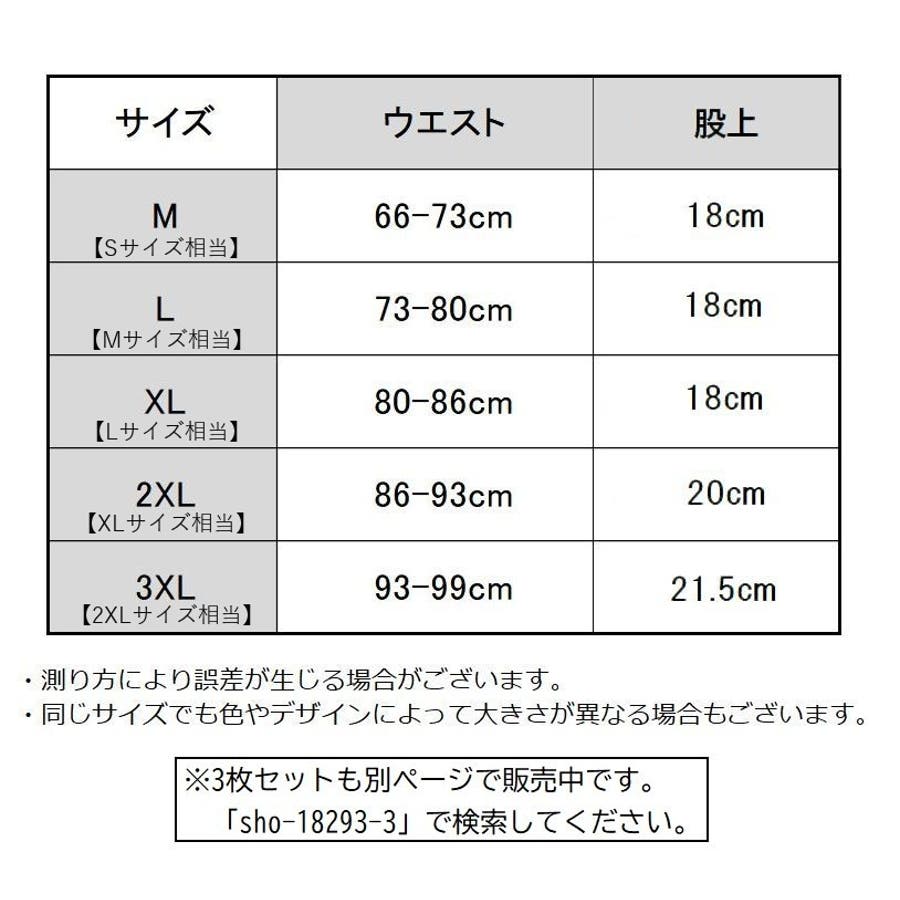 | サイズ | ウエスト | 股上 |
|---|---|---|
| M 【Sサイズ相当】 | 66-73cm | 18cm |
| L 【Mサイズ相当】 | 73-80cm | 18cm |
| XL 【Lサイズ相当】 | 80-86cm | 18cm |
| 2XL 【XLサイズ相当】 | 86-93cm | 20cm |
| 3XL 【2XLサイズ相当】 | 93-99cm | 21.5cm |

・測り方により誤差が生じる場合がございます。
・同じサイズでも色やデザインによって大きさが異なる場合もございます。

※3枚セットも別ページで販売中です。
「sho-18293-3」で検索してください。